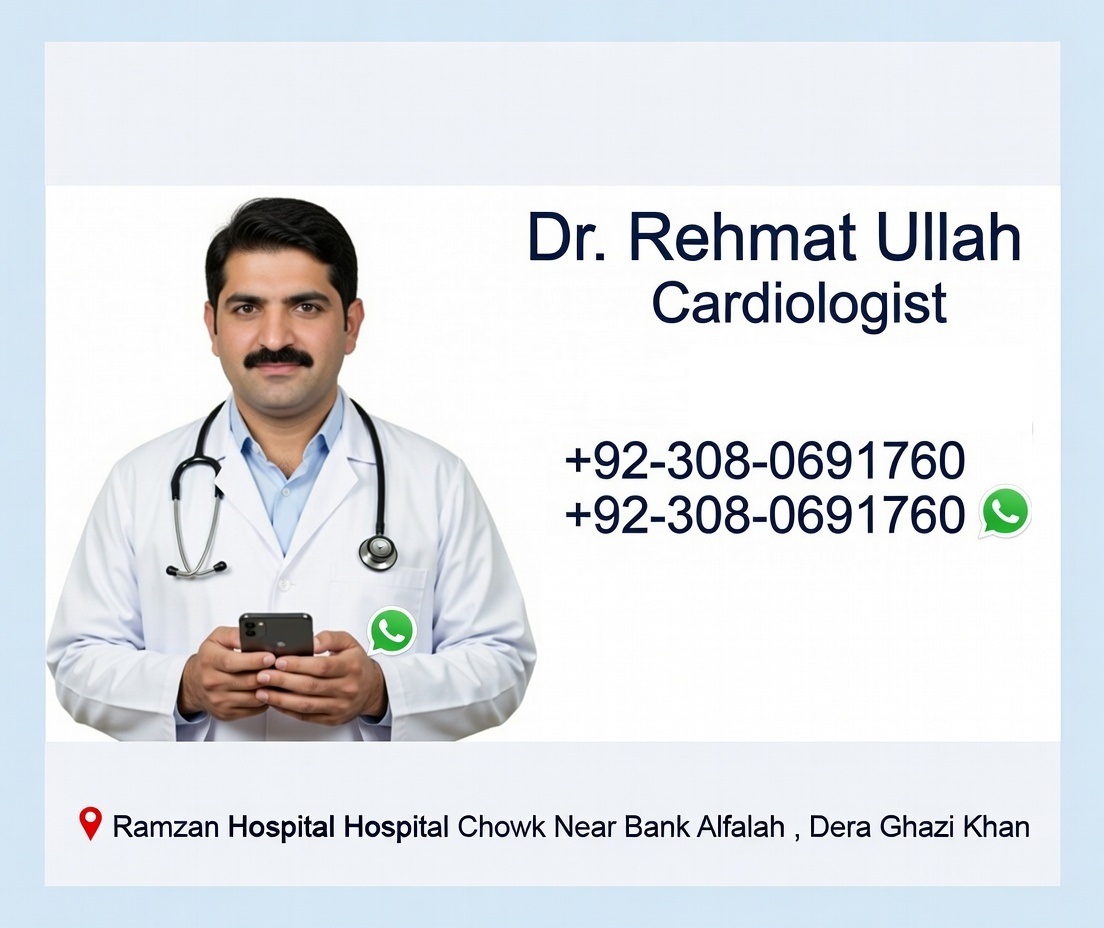 Dr. Rehmat Ullah
Cardiologist

+92-308-0691760
+92-308-0691760

Ramzan Hospital Hospital Chowk Near Bank Alfalah , Dera Ghazi Khan